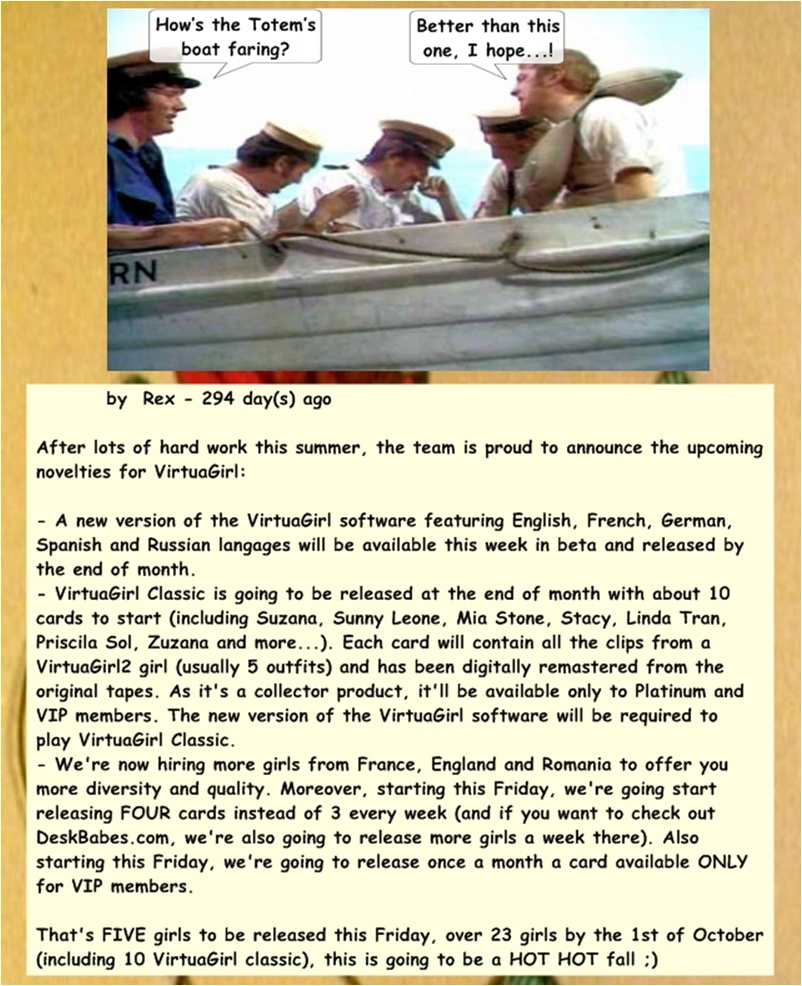 How's the Totem's boat faring?

Better than this one, I hope...!

RN

by Rex - 294 day(s) ago

After lots of hard work this summer, the team is proud to announce the upcoming novelties for VirtuaGirl:

- A new version of the VirtuaGirl software featuring English, French, German, Spanish and Russian langages will be available this week in beta and released by the end of month.
- VirtuaGirl Classic is going to be released at the end of month with about 10 cards to start (including Suzana, Sunny Leone, Mia Stone, Stacy, Linda Tran, Priscila Sol, Zuzana and more...). Each card will contain all the clips from a VirtuaGirl2 girl (usually 5 outfits) and has been digitally remastered from the original tapes. As it's a collector product, it'll be available only to Platinum and VIP members. The new version of the VirtuaGirl software will be required to play VirtuaGirl Classic.
- We're now hiring more girls from France, England and Romania to offer you more diversity and quality. Moreover, starting this Friday, we're going start releasing FOUR cards instead of 3 every week (and if you want to check out DeskBabes.com, we're also going to release more girls a week there). Also starting this Friday, we're going to release once a month a card available ONLY for VIP members.

That's FIVE girls to be released this Friday, over 23 girls by the 1st of October (including 10 VirtuaGirl classic), this is going to be a HOT HOT fall ;)